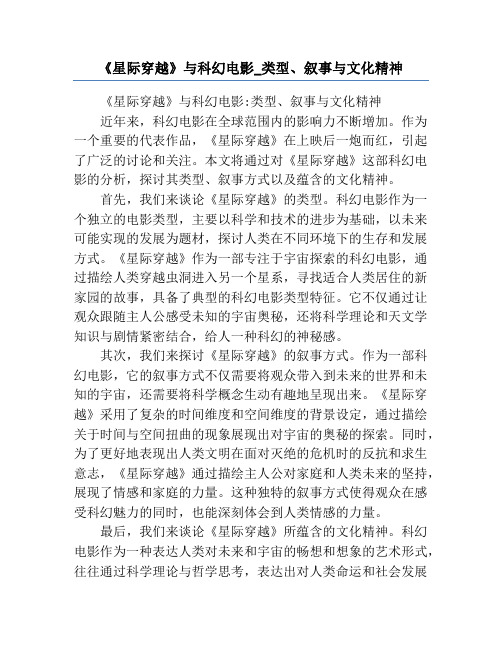 《星际穿越》与科幻电影_类型、叙事与文化精神

《星际穿越》与科幻电影:类型、叙事与文化精神

近年来，科幻电影在全球范围内的影响力不断增加。作为一个重要的代表作品，《星际穿越》在上映后一炮而红，引起了广泛的讨论和关注。本文将通过对《星际穿越》这部科幻电影的分析，探讨其类型、叙事方式以及蕴含的文化精神。

首先，我们来谈论《星际穿越》的类型。科幻电影作为一个独立的电影类型，主要以科学和技术的进步为基础，以未来可能实现的发展为题材，探讨人类在不同环境下的生存和发展方式。《星际穿越》作为一部专注于宇宙探索的科幻电影，通过描绘人类穿越虫洞进入另一个星系，寻找适合人类居住的新家园的故事，具备了典型的科幻电影类型特征。它不仅通过让观众跟随主人公感受未知的宇宙奥秘，还将科学理论和天文学知识与剧情紧密结合，给人一种科幻的神秘感。

其次，我们来探讨《星际穿越》的叙事方式。作为一部科幻电影，它的叙事方式不仅需要将观众带入到未来的世界和未知的宇宙，还需要将科学概念生动有趣地呈现出来。《星际穿越》采用了复杂的时间维度和空间维度的背景设定，通过描绘关于时间与空间扭曲的现象展现出对宇宙的奥秘的探索。同时，为了更好地表现出人类文明在面对灭绝的危机时的反抗和求生意志，《星际穿越》通过描绘主人公对家庭和人类未来的坚持，展现了情感和家庭的力量。这种独特的叙事方式使得观众在感受科幻魅力的同时，也能深刻体会到人类情感的力量。

最后，我们来谈论《星际穿越》所蕴含的文化精神。科幻电影作为一种表达人类对未来和宇宙的畅想和想象的艺术形式，往往通过科学理论与哲学思考，表达出对人类命运和社会发展